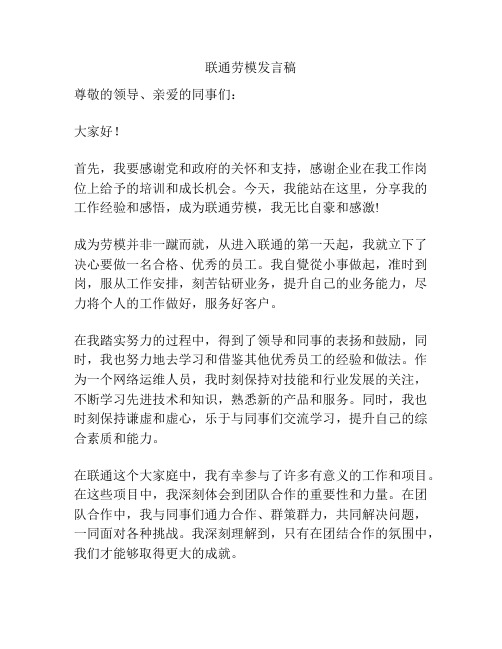 联通劳模发言稿

尊敬的领导、亲爱的同事们：

大家好！

首先，我要感谢党和政府的关怀和支持，感谢企业在我工作岗位上给予的培训和成长机会。今天，我能站在这里，分享我的工作经验和感悟，成为联通劳模，我无比自豪和感激!

成为劳模并非一蹴而就，从进入联通的第一天起，我就立下了决心要做一名合格、优秀的员工。我自覺從小事做起，准时到岗，服从工作安排，刻苦钻研业务，提升自己的业务能力，尽力将个人的工作做好，服务好客户。

在我踏实努力的过程中，得到了领导和同事的表扬和鼓励，同时，我也努力地去学习和借鉴其他优秀员工的经验和做法。作为一个网络运维人员，我时刻保持对技能和行业发展的关注，不断学习先进技术和知识，熟悉新的产品和服务。同时，我也时刻保持谦虚和虚心，乐于与同事们交流学习，提升自己的综合素质和能力。

在联通这个大家庭中，我有幸参与了许多有意义的工作和项目。在这些项目中，我深刻体会到团队合作的重要性和力量。在团队合作中，我与同事们通力合作、群策群力，共同解决问题，一同面对各种挑战。我深刻理解到，只有在团结合作的氛围中，我们才能够取得更大的成就。